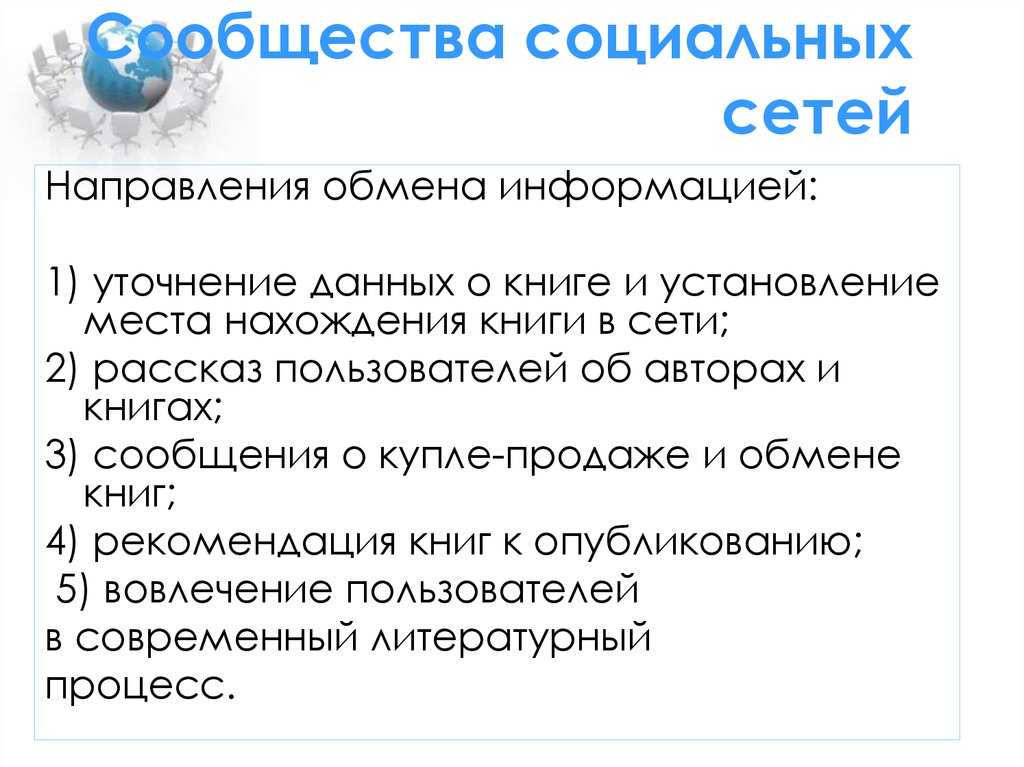 Сообщества социальных сетей

Направления обмена информацией:

1) уточнение данных о книге и установление места нахождения книги в сети;
2) рассказ пользователей об авторах и книгах;
3) сообщения о купле-продаже и обмене книг;
4) рекомендация книг к опубликованию;
5) вовлечение пользователей в современный литературный процесс.